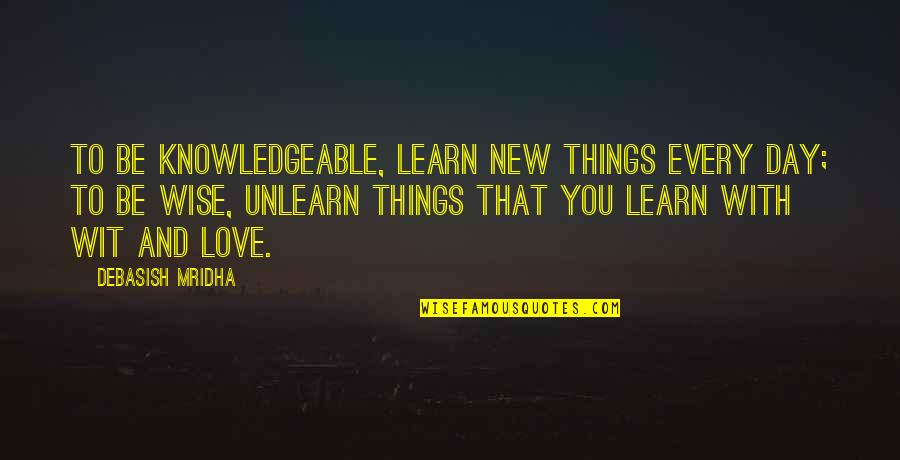 TO BE KNOWLEDGEABLE, LEARN NEW THINGS EVERY DAY; TO BE WISE, UNLEARN THINGS THAT YOU LEARN WITH WIT AND LOVE.

DEBASISH MRIDHA

WISEFAMOUSQUOTES.COM